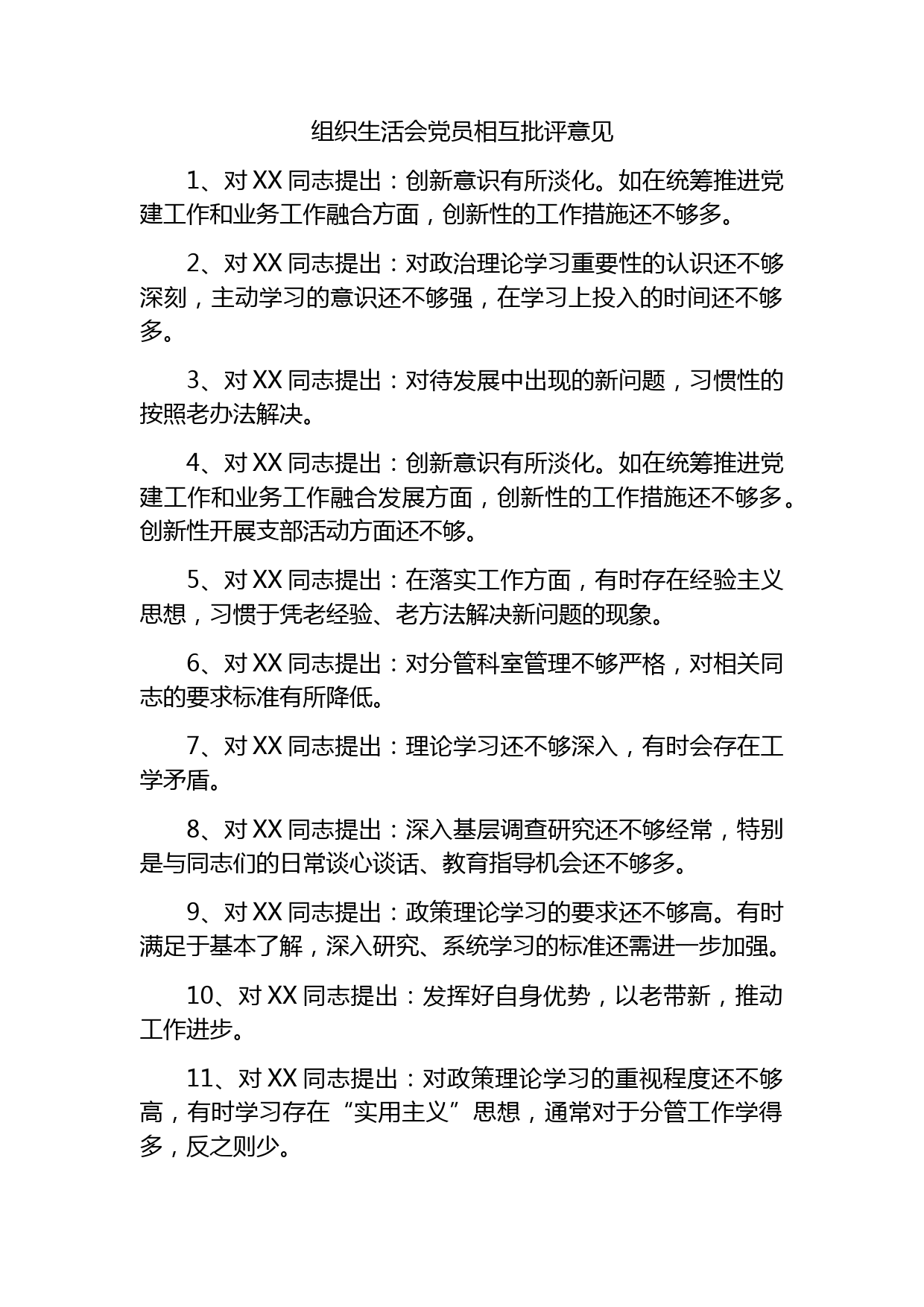 组织生活会党员相互批评意见

1、对 XX 同志提出：创新意识有所淡化。如在统筹推进党建工作和业务工作融合方面，创新性的工作措施还不够多。

2、对 XX 同志提出：对政治理论学习重要性的认识还不够深刻，主动学习的意识还不够强，在学习上投入的时间还不够多。

3、对 XX 同志提出：对待发展中出现的新问题，习惯性的按照老办法解决。

4、对 XX 同志提出：创新意识有所淡化。如在统筹推进党建工作和业务工作融合发展方面，创新性的工作措施还不够多。创新性开展支部活动方面还不够。

5、对 XX 同志提出：在落实工作方面，有时存在经验主义思想，习惯于凭老经验、老方法解决新问题的现象。

6、对 XX 同志提出：对分管科室管理不够严格，对相关同志的要求标准有所降低。

7、对 XX 同志提出：理论学习还不够深入，有时会存在工学矛盾。

8、对 XX 同志提出：深入基层调查研究还不够经常，特别是与同志们的日常谈心谈话、教育指导机会还不够多。

9、对 XX 同志提出：政策理论学习的要求还不够高。有时满足于基本了解，深入研究、系统学习的标准还需进一步加强。

10、对 XX 同志提出：发挥好自身优势，以老带新，推动工作进步。

11、对 XX 同志提出：对政策理论学习的重视程度还不够高，有时学习存在“实用主义”思想，通常对于分管工作学得多，反之则少。